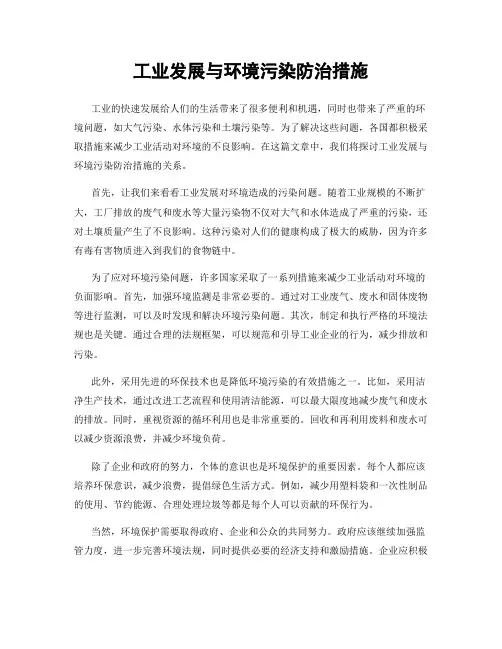 工业发展与环境污染防治措施

工业的快速发展给人们的生活带来了很多便利和机遇，同时也带来了严重的环境问题，如大气污染、水体污染和土壤污染等。为了解决这些问题，各国都积极采取措施来减少工业活动对环境的不良影响。在这篇文章中，我们将探讨工业发展与环境污染防治措施的关系。

首先，让我们来看看工业发展对环境造成的污染问题。随着工业规模的不断扩大，工厂排放的废气和废水等大量污染物不仅对大气和水体造成了严重的污染，还对土壤质量产生了不良影响。这种污染对人们的健康构成了极大的威胁，因为许多有毒有害物质进入到我们的食物链中。

为了应对环境污染问题，许多国家采取了一系列措施来减少工业活动对环境的负面影响。首先，加强环境监测是非常必要的。通过对工业废气、废水和固体废物等进行监测，可以及时发现和解决环境污染问题。其次，制定和执行严格的环境法规也是关键。通过合理的法规框架，可以规范和引导工业企业的行为，减少排放和污染。

此外，采用先进的环保技术也是降低环境污染的有效措施之一。比如，采用洁净生产技术，通过改进工艺流程和使用清洁能源，可以最大限度地减少废气和废水的排放。同时，重视资源的循环利用也是非常重要的。回收和再利用废料和废水可以减少资源浪费，并减少环境负荷。

除了企业和政府的努力，个体的意识也是环境保护的重要因素。每个人都应该培养环保意识，减少浪费，提倡绿色生活方式。例如，减少用塑料袋和一次性制品的使用、节约能源、合理处理垃圾等都是每个人可以贡献的环保行为。

当然，环境保护需要取得政府、企业和公众的共同努力。政府应该继续加强监管力度，进一步完善环境法规，同时提供必要的经济支持和激励措施。企业应积极